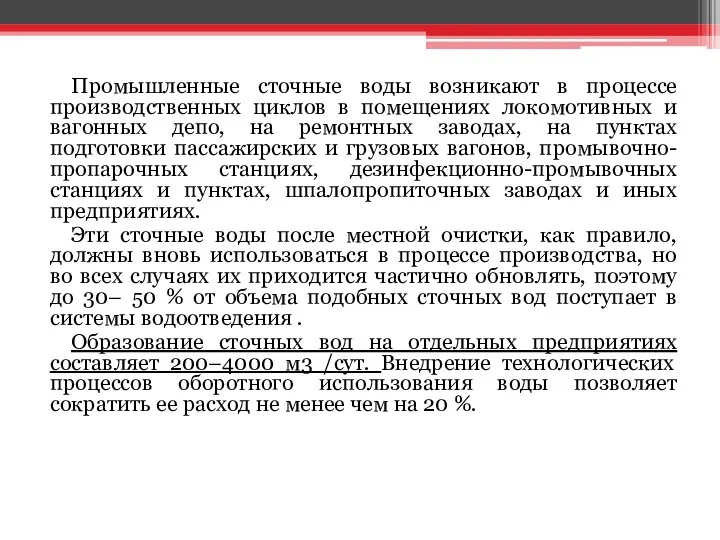 Промышленные сточные воды возникают в процессе производственных циклов в помещениях локомотивных и вагонных депо, на ремонтных заводах, на пунктах подготовки пассажирских и грузовых вагонов, промывочно-пропарочных станциях, дезинфекционно-промывочных станциях и пунктах, шпалопропиточных заводах и иных предприятиях.

Эти сточные воды после местной очистки, как правило, должны вновь использоваться в процессе производства, но во всех случаях их приходится частично обновлять, поэтому до 30– 50 % от объема подобных сточных вод поступает в системы водоотведения .

Образование сточных вод на отдельных предприятиях составляет 200–4000 м3 /сут. Внедрение технологических процессов оборотного использования воды позволяет сократить ее расход не менее чем на 20 %.